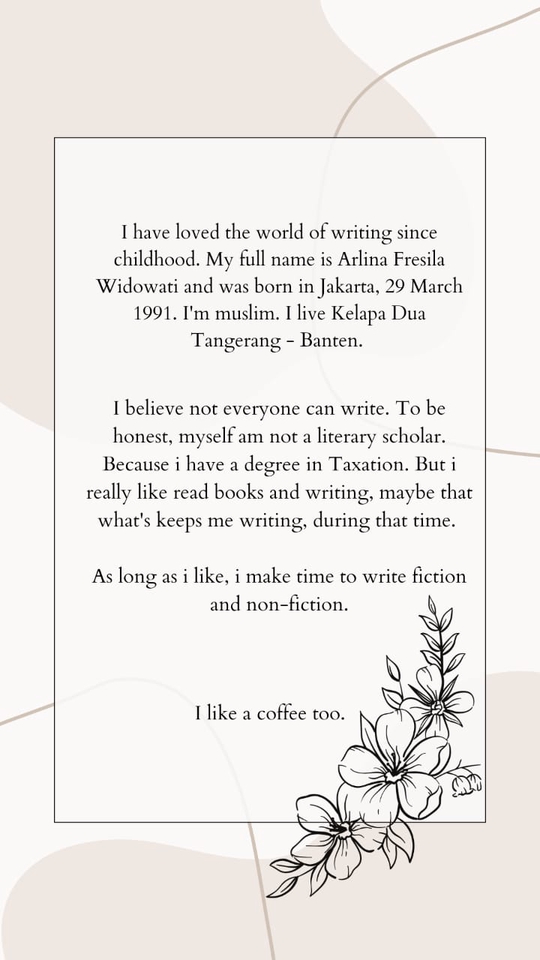 I have loved the world of writing since childhood. My full name is Arlina Fresila Widowati and was born in Jakarta, 29 March 1991. I'm muslim. I live Kelapa Dua Tangerang - Banten.

I believe not everyone can write. To be honest, myself am not a literary scholar. Because i have a degree in Taxation. But i really like read books and writing, maybe that what's keeps me writing, during that time.

As long as i like, i make time to write fiction and non-fiction.

I like a coffee too.